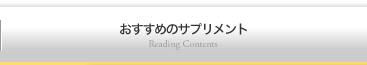 おすすめのサプリメント
Reading Contents